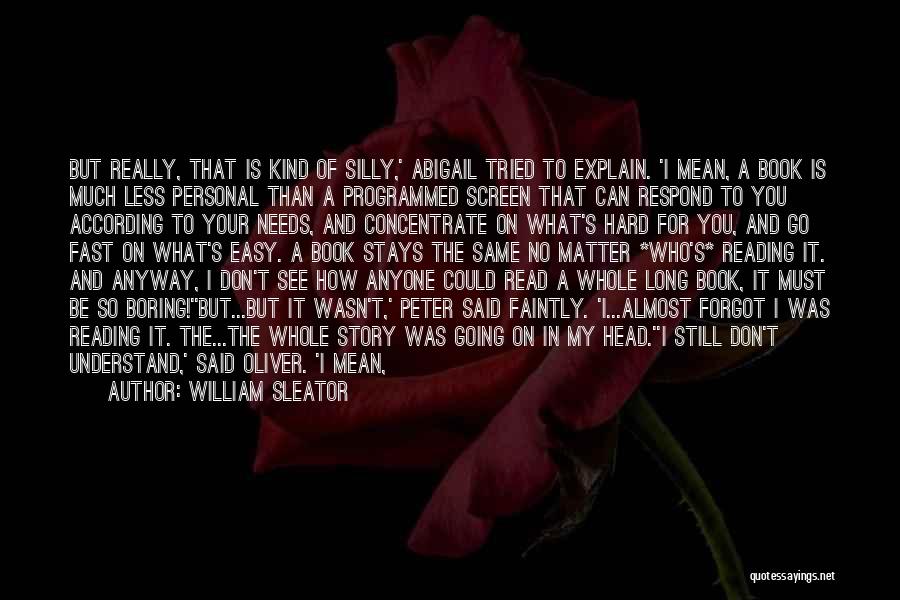 BUT REALLY, THAT IS KIND OF SILLY,' ABIGAIL TRIED TO EXPLAIN. 'I MEAN, A BOOK IS MUCH LESS PERSONAL THAN A PROGRAMMED SCREEN THAT CAN RESPOND TO YOU ACCORDING TO YOUR NEEDS, AND CONCENTRATE ON WHAT'S HARD FOR YOU, AND GO FAST ON WHAT'S EASY. A BOOK STAYS THE SAME NO MATTER *WHO'S* READING IT. AND ANYWAY, I DON'T SEE HOW ANYONE COULD READ A WHOLE LONG BOOK, IT MUST BE SO BORING!''BUT...BUT IT WASN'T,' PETER SAID FAINTLY. 'I...ALMOST FORGOT I WAS READING IT. THE...THE WHOLE STORY WAS GOING ON IN MY HEAD.''I STILL DON'T UNDERSTAND,' SAID OLIVER. 'I MEAN,

AUTHOR: WILLIAM SLEATOR

quotessayings.net